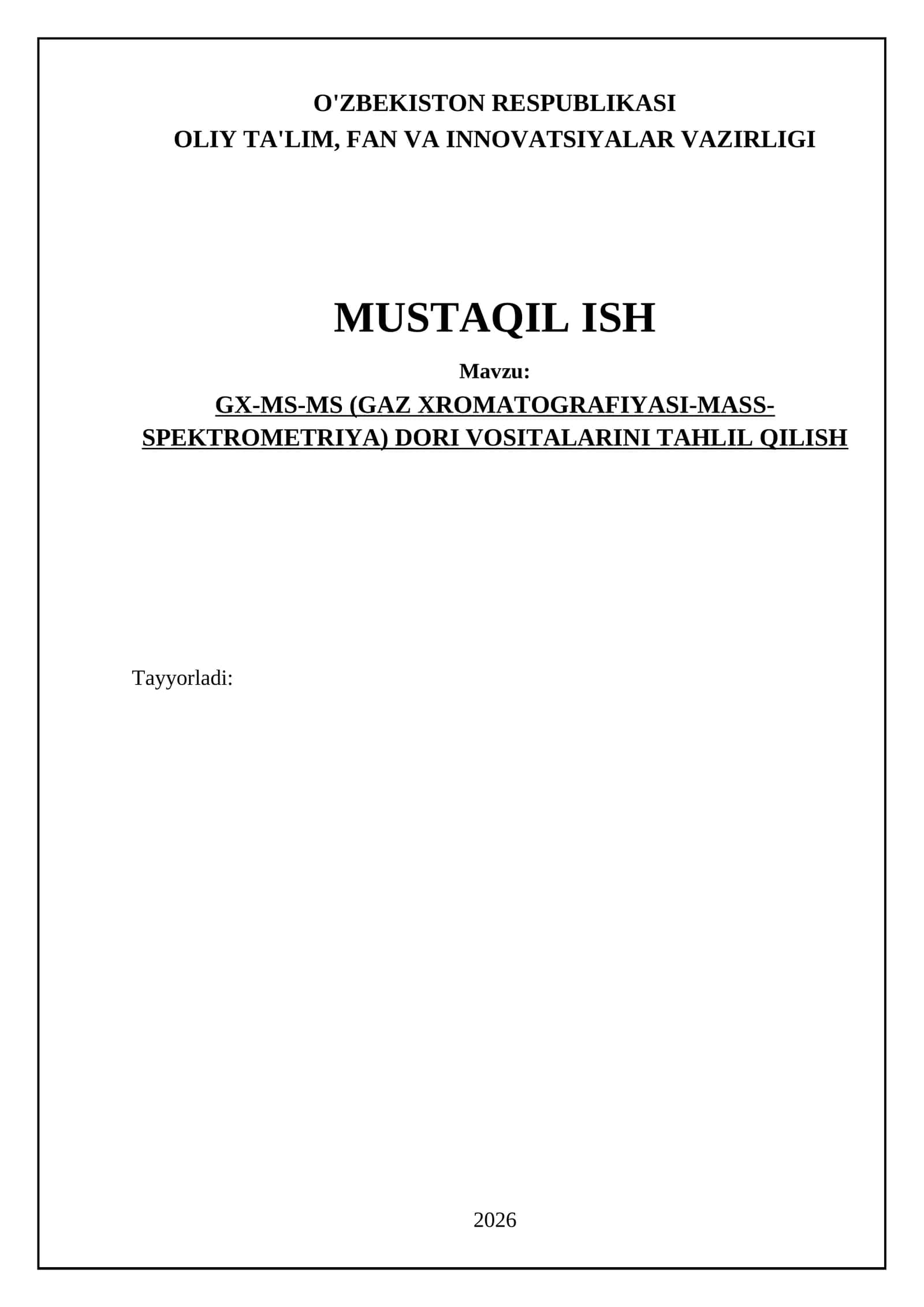 O'ZBEKISTON RESPUBLIKASI
OLIY TA'LIM, FAN VA INNOVATSIYALAR VAZIRLIGI

MUSTAQIL ISH

Mavzu:

GX-MS-MS (GAZ XROMATOGRAFIYASI-MASS-SPEKTROMETRIYA) DORI VOSITALARINI TAHLIL QILISH

Tayyorladi:

2026